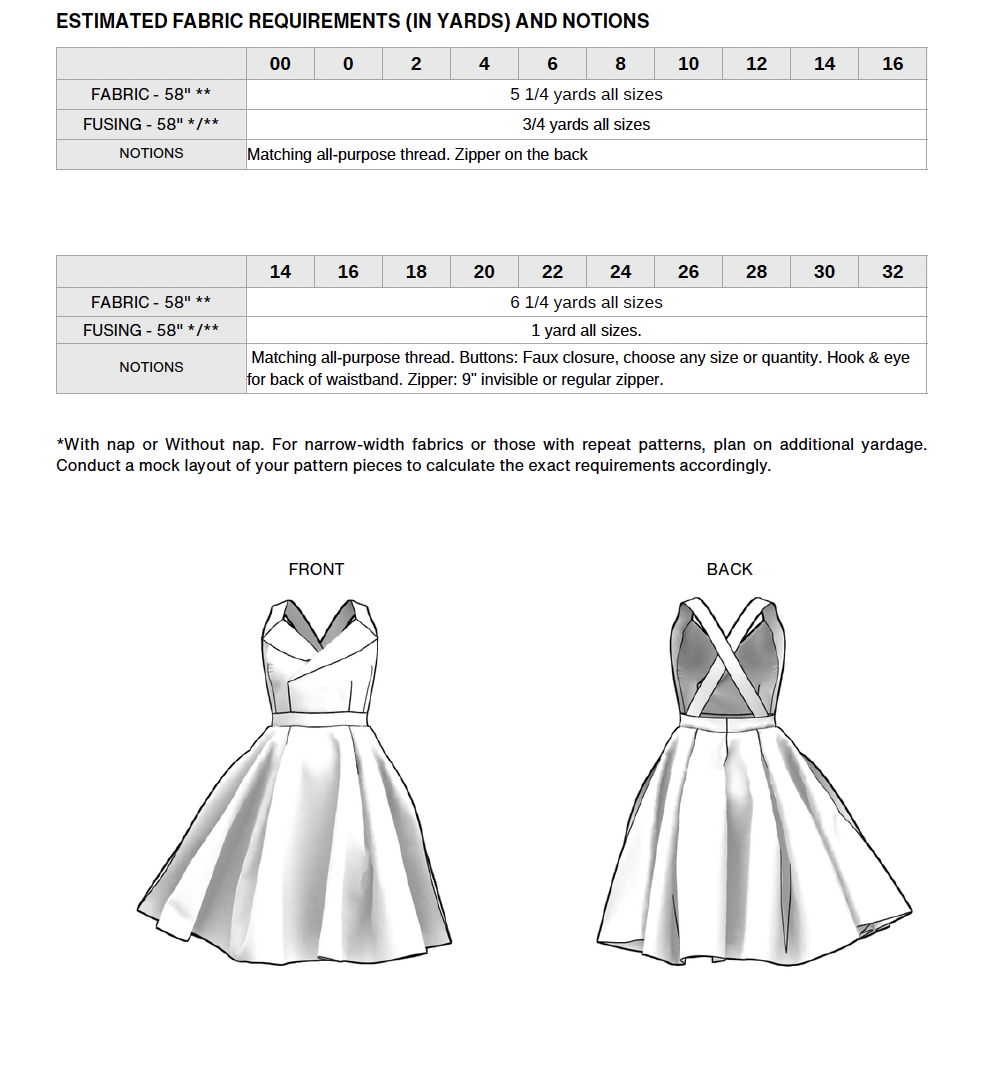 ESTIMATED FABRIC REQUIREMENTS (IN YARDS) AND NOTIONS

| | 00 | 0 | 2 | 4 | 6 | 8 | 10 | 12 | 14 | 16 |
|---|---|---|---|---|---|---|---|---|---|---|
| FABRIC - 58" ** | 5 1/4 yards all sizes | | | | | | | | | |
| FUSING - 58" */** | 3/4 yards all sizes | | | | | | | | | |
| NOTIONS | Matching all-purpose thread. Zipper on the back | | | | | | | | | |

| | 14 | 16 | 18 | 20 | 22 | 24 | 26 | 28 | 30 | 32 |
|---|---|---|---|---|---|---|---|---|---|---|
| FABRIC - 58" ** | 6 1/4 yards all sizes | | | | | | | | | |
| FUSING - 58" */** | 1 yard all sizes. | | | | | | | | | |
| NOTIONS | Matching all-purpose thread. Buttons: Faux closure, choose any size or quantity. Hook & eye for back of waistband. Zipper: 9" invisible or regular zipper. | | | | | | | | | |

*With nap or Without nap. For narrow-width fabrics or those with repeat patterns, plan on additional yardage. Conduct a mock layout of your pattern pieces to calculate the exact requirements accordingly.

FRONT

BACK